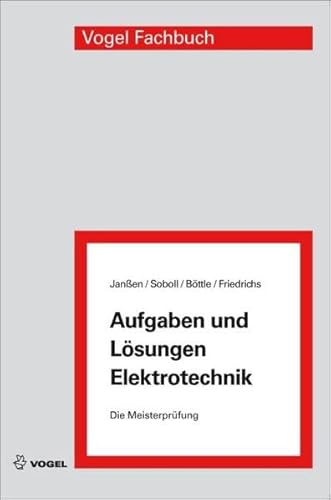 Vogel Fachbuch

Janßen / Soboll / Böttle / Friedrichs

Aufgaben und Lösungen Elektrotechnik

Die Meisterprüfung

VOGEL